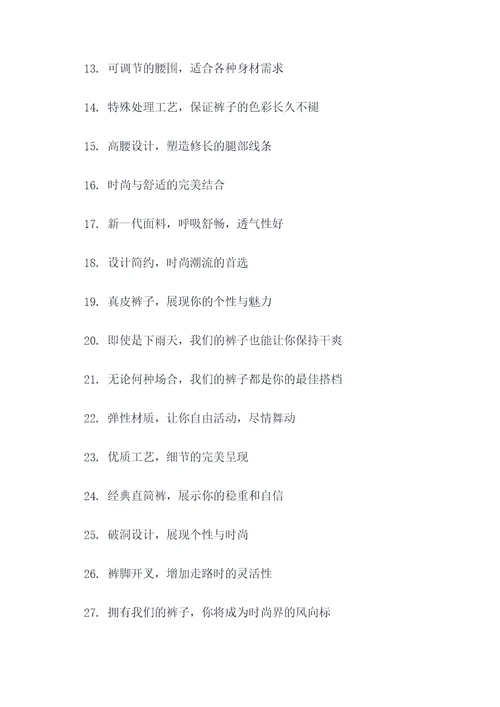 13. 可调节的腰围，适合各种身材需求

14. 特殊处理工艺，保证裤子的色彩长久不褪

15. 高腰设计，塑造修长的腿部线条

16. 时尚与舒适的完美结合

17. 新一代面料，呼吸舒畅，透气性好

18. 设计简约，时尚潮流的首选

19. 真皮裤子，展现你的个性与魅力

20. 即使是下雨天，我们的裤子也能让你保持干爽

21. 无论何种场合，我们的裤子都是你的最佳搭档

22. 弹性材质，让你自由活动，尽情舞动

23. 优质工艺，细节的完美呈现

24. 经典直筒裤，展示你的稳重和自信

25. 破洞设计，展现个性与时尚

26. 裤脚开叉，增加走路时的灵活性

27. 拥有我们的裤子，你将成为时尚界的风向标